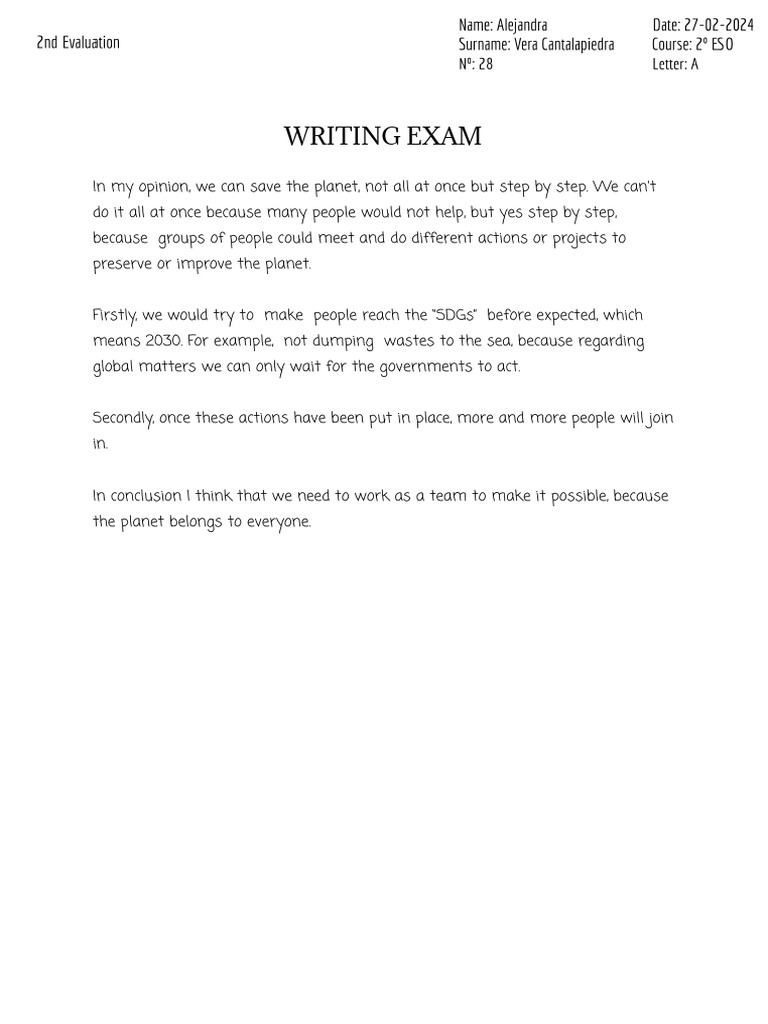 2nd Evaluation

Name: Alejandra
Surname: Vera Cantalapiedra
Nº: 28

Date: 27-02-2024
Course: 2º ESO
Letter: A

WRITING EXAM

In my opinion, we can save the planet, not all at once but step by step. We can't do it all at once because many people would not help, but yes step by step, because groups of people could meet and do different actions or projects to preserve or improve the planet.

Firstly, we would try to make people reach the "SDGs" before expected, which means 2030. For example, not dumping wastes to the sea, because regarding global matters we can only wait for the governments to act.

Secondly, once these actions have been put in place, more and more people will join in.

In conclusion I think that we need to work as a team to make it possible, because the planet belongs to everyone.